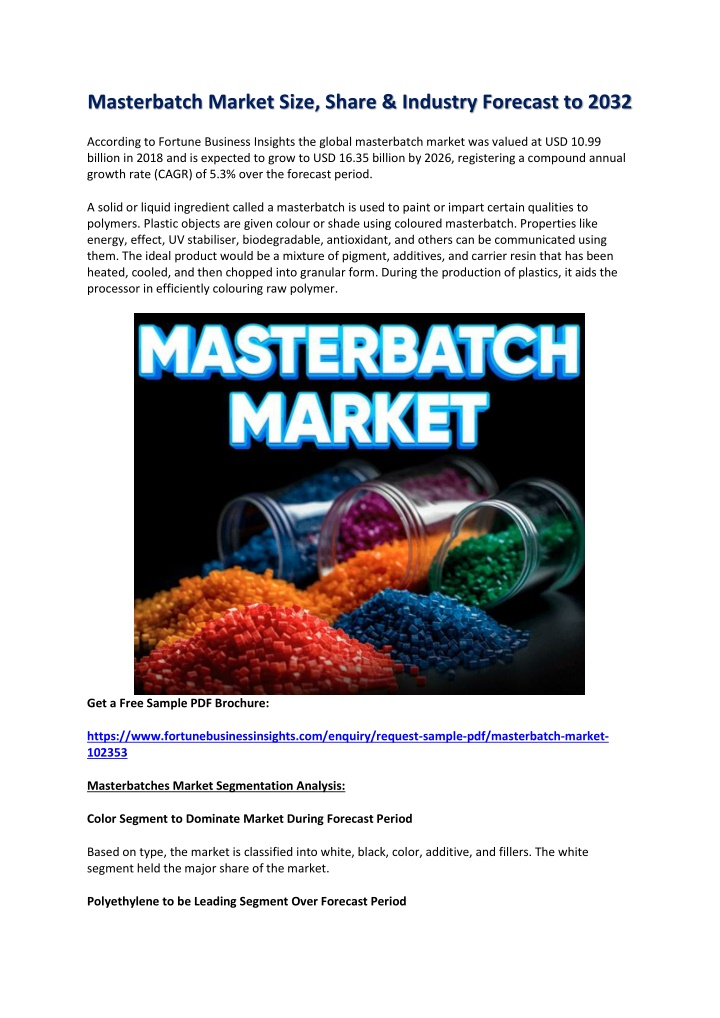 Masterbatch Market Size, Share & Industry Forecast to 2032

According to Fortune Business Insights the global masterbatch market was valued at USD 10.99 billion in 2018 and is expected to grow to USD 16.35 billion by 2026, registering a compound annual growth rate (CAGR) of 5.3% over the forecast period.

A solid or liquid ingredient called a masterbatch is used to paint or impart certain qualities to polymers. Plastic objects are given colour or shade using coloured masterbatch. Properties like energy, effect, UV stabiliser, biodegradable, antioxidant, and others can be communicated using them. The ideal product would be a mixture of pigment, additives, and carrier resin that has been heated, cooled, and then chopped into granular form. During the production of plastics, it aids the processor in efficiently colouring raw polymer.

MASTERBATCH MARKET

Get a Free Sample PDF Brochure:

https://www.fortunebusinessinsights.com/enquiry/request-sample-pdf/masterbatch-market-102353

Masterbatches Market Segmentation Analysis:

Color Segment to Dominate Market During Forecast Period

Based on type, the market is classified into white, black, color, additive, and fillers. The white segment held the major share of the market.

Polyethylene to be Leading Segment Over Forecast Period